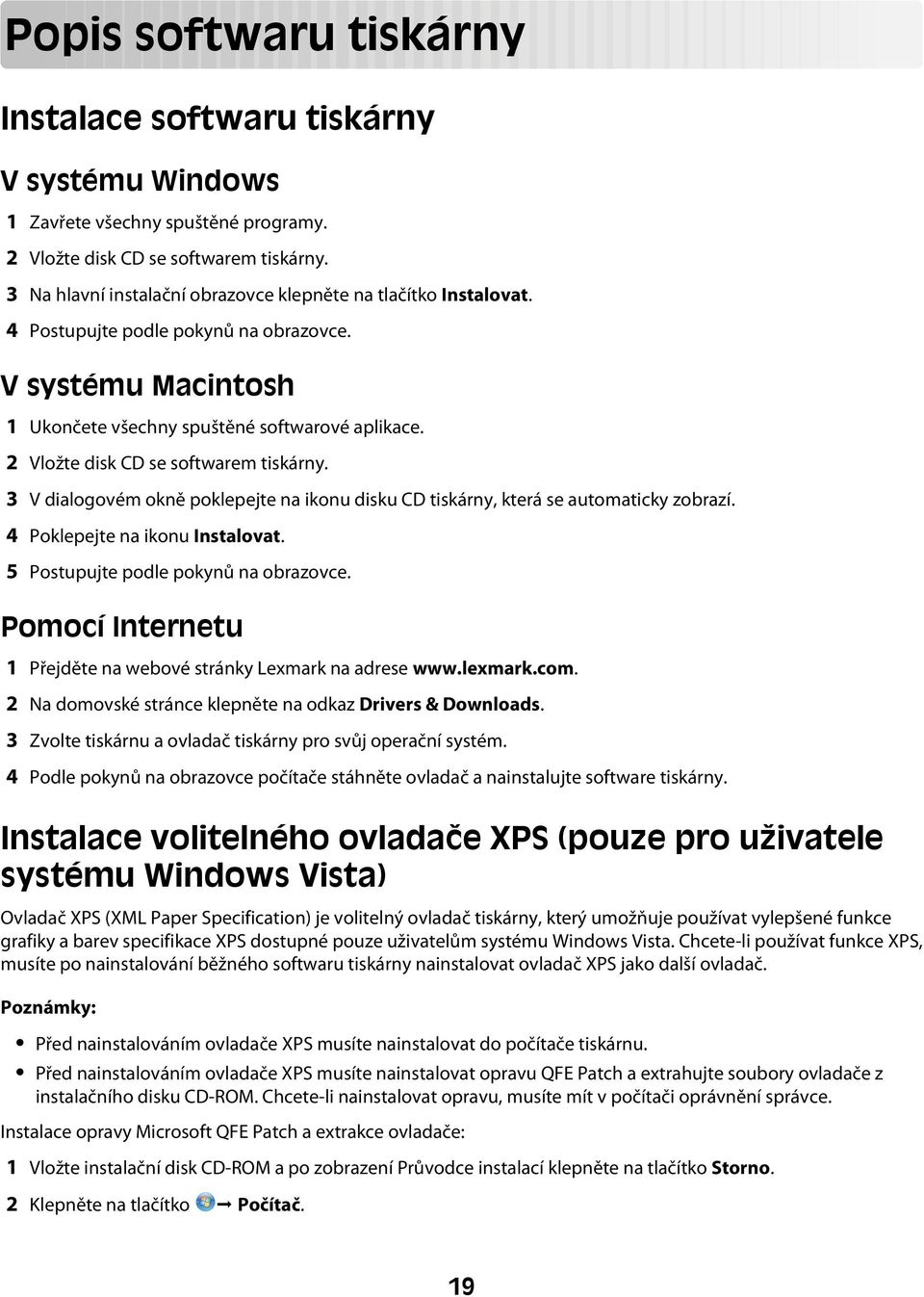 Popis softwaru tiskárny

Instalace softwaru tiskárny

V systému Windows

1 Zavřete všechny spuštěné programy.

2 Vložte disk CD se softwarem tiskárny.

3 Na hlavní instalační obrazovce klepněte na tlačítko Instalovat.

4 Postupujte podle pokynů na obrazovce.

V systému Macintosh

1 Ukončete všechny spuštěné softwarové aplikace.

2 Vložte disk CD se softwarem tiskárny.

3 V dialogovém okně poklepejte na ikonu disku CD tiskárny, která se automaticky zobrazí.

4 Poklepejte na ikonu Instalovat.

5 Postupujte podle pokynů na obrazovce.

Pomocí Internetu

1 Přejděte na webové stránky Lexmark na adrese www.lexmark.com.

2 Na domovské stránce klepněte na odkaz Drivers & Downloads.

3 Zvolte tiskárnu a ovladač tiskárny pro svůj operační systém.

4 Podle pokynů na obrazovce počítače stáhněte ovladač a nainstalujte software tiskárny.

Instalace volitelného ovladače XPS (pouze pro uživatele systému Windows Vista)

Ovladač XPS (XML Paper Specification) je volitelný ovladač tiskárny, který umožňuje používat vylepšené funkce grafiky a barev specifikace XPS dostupné pouze uživatelům systému Windows Vista. Chcete-li používat funkce XPS, musíte po nainstalování běžného softwaru tiskárny nainstalovat ovladač XPS jako další ovladač.

Poznámky:

• Před nainstalováním ovladače XPS musíte nainstalovat do počítače tiskárnu.

• Před nainstalováním ovladače XPS musíte nainstalovat opravu QFE Patch a extrahujte soubory ovladače z instalačního disku CD-ROM. Chcete-li nainstalovat opravu, musíte mít v počítači oprávnění správce.

Instalace opravy Microsoft QFE Patch a extrakce ovladače:

1 Vložte instalační disk CD-ROM a po zobrazení Průvodce instalací klepněte na tlačítko Storno.

2 Klepněte na tlačítko → Počítač.

19